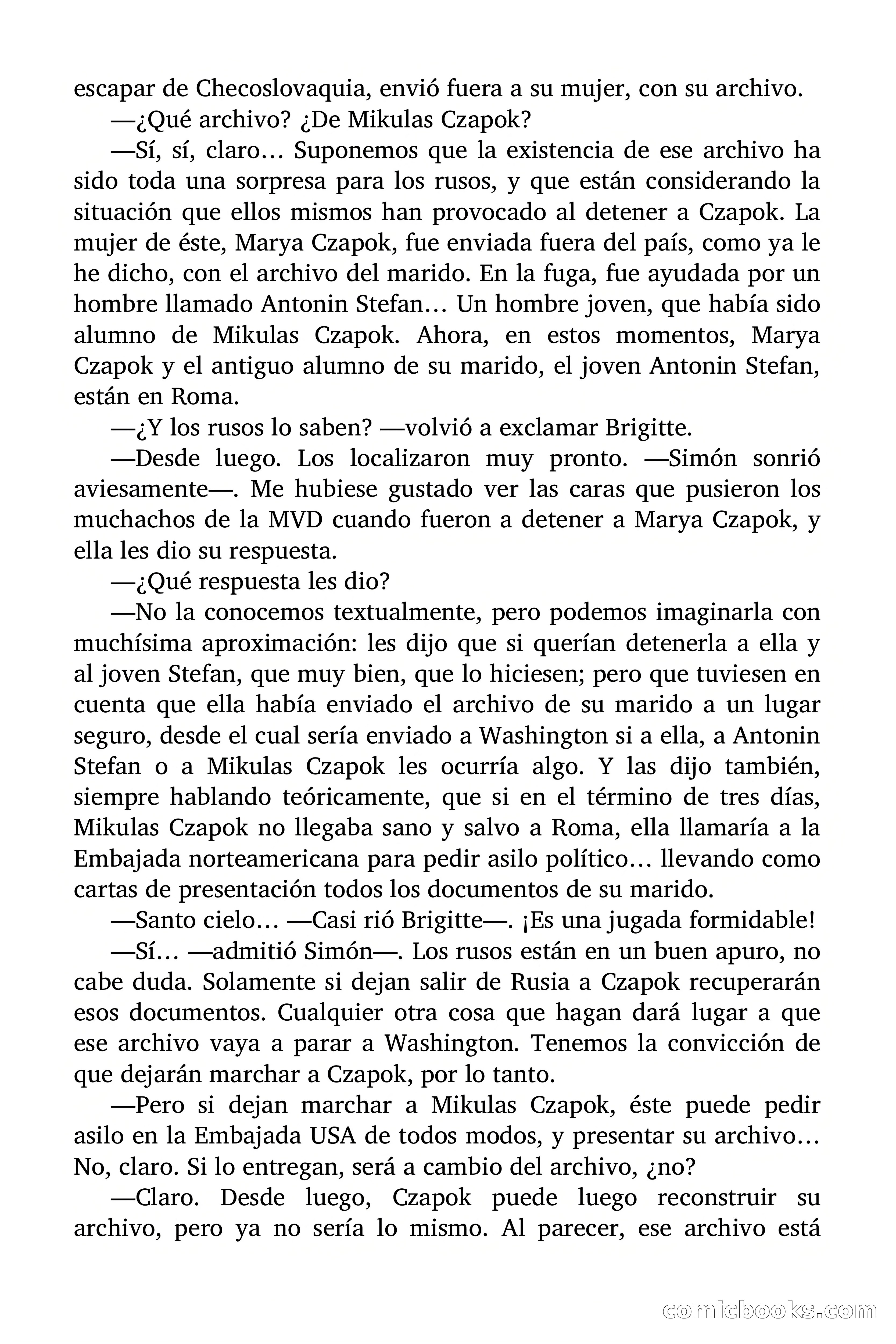 escapar de Checoslovaquia, envió fuera a su mujer, con su archivo.

—¿Qué archivo? ¿De Mikulas Czapok?

—Sí, sí, claro… Suponemos que la existencia de ese archivo ha sido toda una sorpresa para los rusos, y que están considerando la situación que ellos mismos han provocado al detener a Czapok. La mujer de éste, Marya Czapok, fue enviada fuera del país, como ya le he dicho, con el archivo del marido. En la fuga, fue ayudada por un hombre llamado Antonin Stefan… Un hombre joven, que había sido alumno de Mikulas Czapok. Ahora, en estos momentos, Marya Czapok y el antiguo alumno de su marido, el joven Antonin Stefan, están en Roma.

—¿Y los rusos lo saben? —volvió a exclamar Brigitte.

—Desde luego. Los localizaron muy pronto. —Simón sonrió aviesamente—. Me hubiese gustado ver las caras que pusieron los muchachos de la MVD cuando fueron a detener a Marya Czapok, y ella les dio su respuesta.

—¿Qué respuesta les dio?

—No la conocemos textualmente, pero podemos imaginarla con muchísima aproximación: les dijo que si querían detenerla a ella y al joven Stefan, que muy bien, que lo hiciesen; pero que tuviesen en cuenta que ella había enviado el archivo de su marido a un lugar seguro, desde el cual sería enviado a Washington si a ella, a Antonin Stefan o a Mikulas Czapok les ocurría algo. Y las dijo también, siempre hablando teóricamente, que si en el término de tres días, Mikulas Czapok no llegaba sano y salvo a Roma, ella llamaría a la Embajada norteamericana para pedir asilo político… llevando como cartas de presentación todos los documentos de su marido.

—Santo cielo… —Casi rió Brigitte—. ¡Es una jugada formidable!

—Sí… —admitió Simón—. Los rusos están en un buen apuro, no cabe duda. Solamente si dejan salir de Rusia a Czapok recuperarán esos documentos. Cualquier otra cosa que hagan dará lugar a que ese archivo vaya a parar a Washington. Tenemos la convicción de que dejarán marchar a Czapok, por lo tanto.

—Pero si dejan marchar a Mikulas Czapok, éste puede pedir asilo en la Embajada USA de todos modos, y presentar su archivo… No, claro. Si lo entregan, será a cambio del archivo, ¿no?

—Claro. Desde luego, Czapok puede luego reconstruir su archivo, pero ya no sería lo mismo. Al parecer, ese archivo está

comicbooks.com